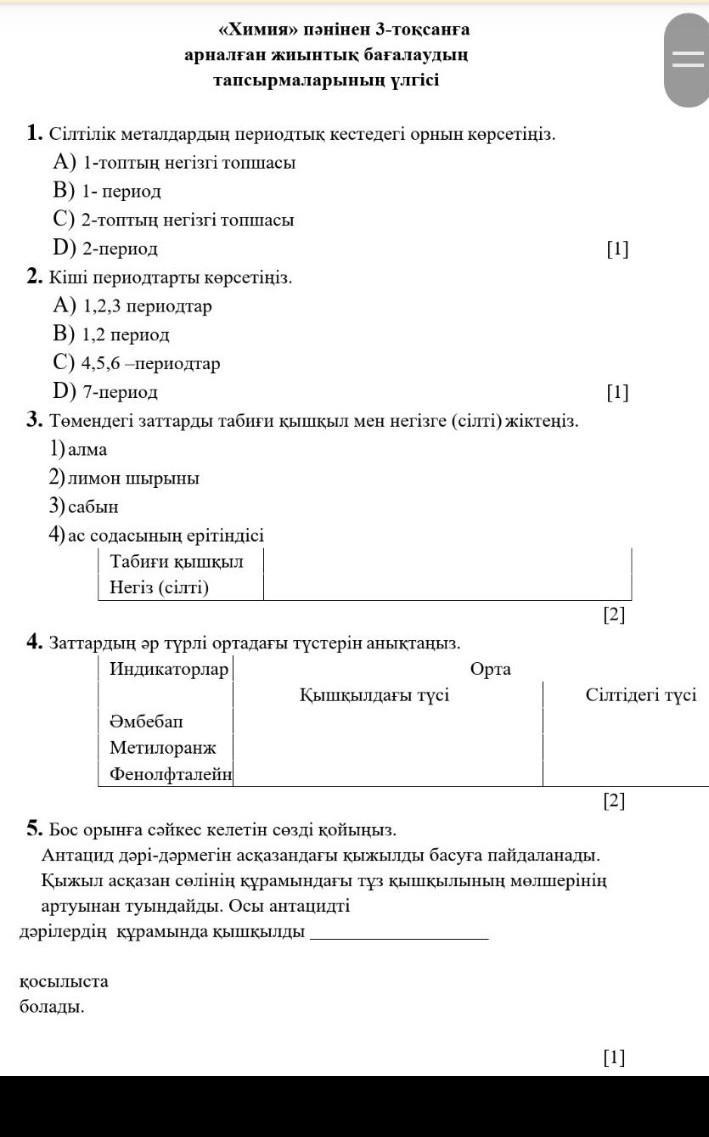 «Химия» пәнінен 3-тоқсанға арналған жиынтық бағалаудың тапсырмаларының үлгісі

1. Сілтілік металдардың периодтық кестедегі орнын көрсетіңіз.
A) 1-топтың негізгі топшасы
B) 1- период
C) 2-топтың негізгі топшасы
D) 2-период [1]

2. Кіші периодтарты көрсетіңіз.
A) 1,2,3 периодтар
B) 1,2 период
C) 4,5,6 –периодтар
D) 7-период [1]

3. Төмендегі заттарды табиғи қышқыл мен негізге (сілті) жіктеңіз.
1) алма
2) лимон шырыны
3) сабын
4) ас содасының ерітіндісі

| Табиғи қышқыл | |
|---|---|
| Негіз (сілті) | |

[2]

4. Заттардың әр түрлі ортадағы түстерін анықтаңыз.

| Индикаторлар | Орта | |
|---|---|---|
| | Қышқылдағы түсі | Сілтідегі түсі |
| Әмбебап | | |
| Метилоранж | | |
| Фенолфталейн | | |

[2]

5. Бос орынға сәйкес келетін сөзді қойыңыз.
Антацид дәрі-дәрмегін асқазандағы қыжылды басуға пайдаланады. Қыжыл асқазан сөлінің құрамындағы тұз қышқылының мөлшерінің артуынан туындайды. Осы антацидті дәрілердің құрамында қышқылды ________________

қосылыста
болады.

[1]